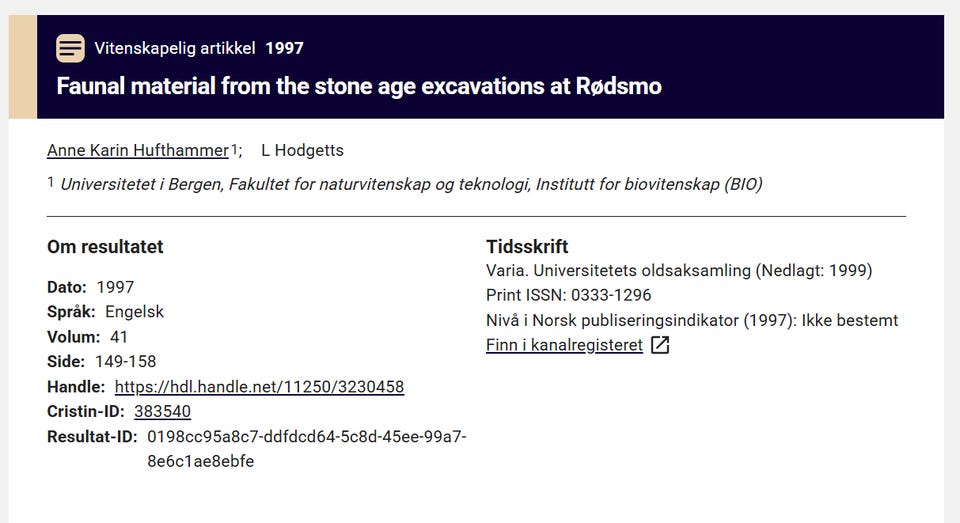 Vitenskapelig artikkel 1997

Faunal material from the stone age excavations at Rødsmo

Anne Karin Hufthammer 1; L Hodgetts

1 Universitetet i Bergen, Fakultet for naturvitenskap og teknologi, Institutt for biovitenskap (BIO)

Om resultatet

Dato: 1997
Språk: Engelsk
Volum: 41
Side: 149-158
Handle: https://hdl.handle.net/11250/3230458
Cristin-ID: 383540
Resultat-ID: 0198cc95a8c7-ddfdcd64-5c8d-45ee-99a7-8e6c1ae8ebfe

Tidsskrift

Varia. Universitetets oldsaksamling (Nedlagt: 1999)
Print ISSN: 0333-1296
Nivå i Norsk publiseringsindikator (1997): Ikke bestemt
Finn i kanalregisteret